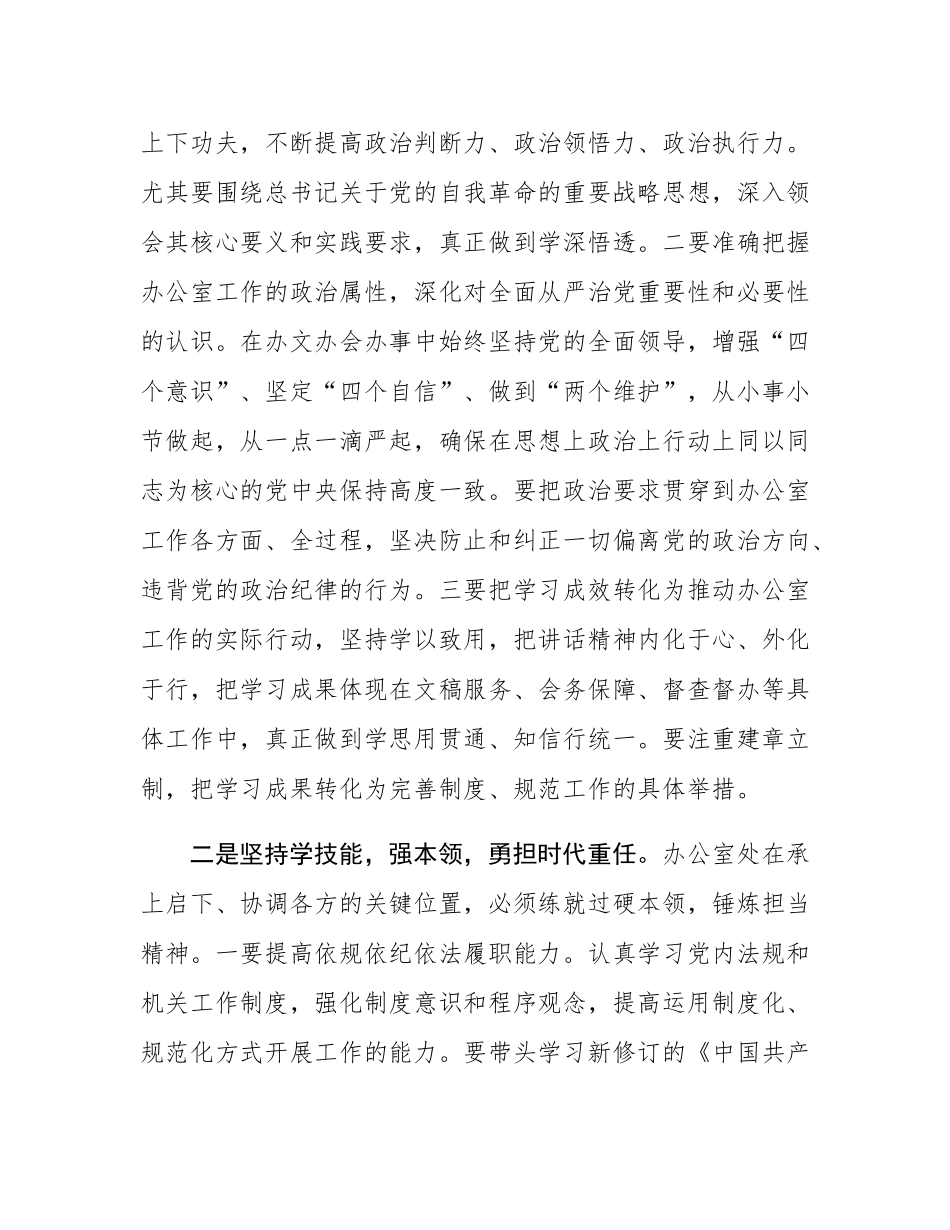 上下功夫，不断提高政治判断力、政治领悟力、政治执行力。尤其要围绕总书记关于党的自我革命的重要战略思想，深入领会其核心要义和实践要求，真正做到学深悟透。二要准确把握办公室工作的政治属性，深化对全面从严治党重要性和必要性的认识。在办文办会办事中始终坚持党的全面领导，增强“四个意识”、坚定“四个自信”、做到“两个维护”，从小事小节做起，从一点一滴严起，确保在思想上政治上行动上同以同志为核心的党中央保持高度一致。要把政治要求贯穿到办公室工作各方面、全过程，坚决防止和纠正一切偏离党的政治方向、违背党的政治纪律的行为。三要把学习成效转化为推动办公室工作的实际行动，坚持学以致用，把讲话精神内化于心、外化于行，把学习成果体现在文稿服务、会务保障、督查督办等具体工作中，真正做到学思用贯通、知信行统一。要注重建章立制，把学习成果转化为完善制度、规范工作的具体举措。

二是坚持学技能，强本领，勇担时代重任。办公室处在承上启下、协调各方的关键位置，必须练就过硬本领，锤炼担当精神。一要提高依规依纪依法履职能力。认真学习党内法规和机关工作制度，强化制度意识和程序观念，提高运用制度化、规范化方式开展工作的能力。要带头学习新修订的《中国共产